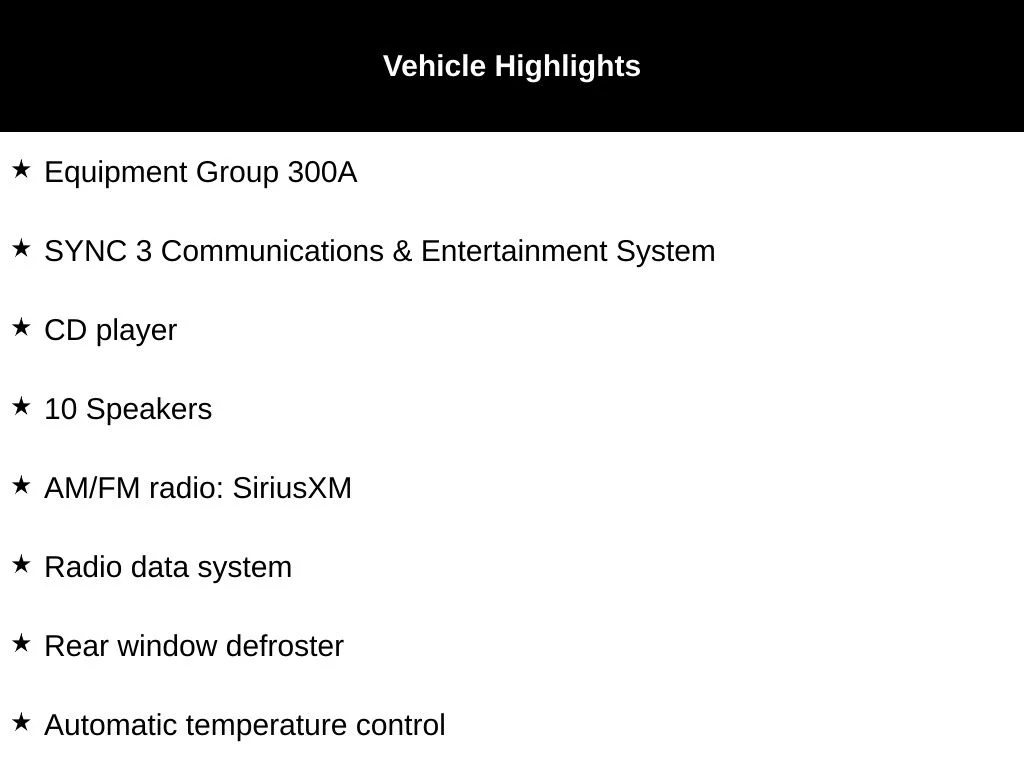 Vehicle Highlights

★ Equipment Group 300A

★ SYNC 3 Communications & Entertainment System

★ CD player

★ 10 Speakers

★ AM/FM radio: SiriusXM

★ Radio data system

★ Rear window defroster

★ Automatic temperature control